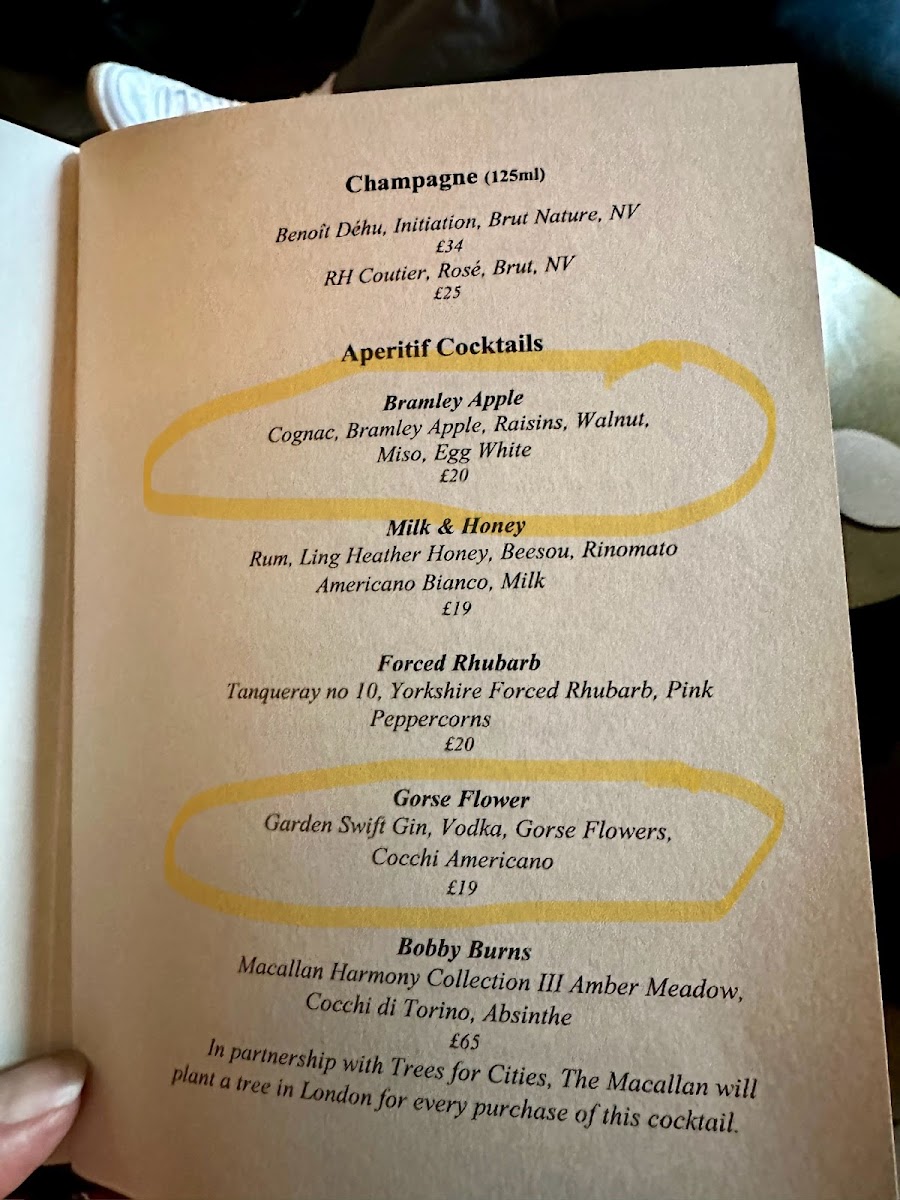 Champagne (125ml)

Benoît Déhu, Initiation, Brut Nature, NV
£34
RH Coutier, Rosé, Brut, NV
£25

Aperitif Cocktails

Bramley Apple
Cognac, Bramley Apple, Raisins, Walnut, Miso, Egg White
£20

Milk & Honey
Rum, Ling Heather Honey, Beesou, Rinomato Americano Bianco, Milk
£19

Forced Rhubarb
Tanqueray no 10, Yorkshire Forced Rhubarb, Pink Peppercorns
£20

Gorse Flower
Garden Swift Gin, Vodka, Gorse Flowers, Cocchi Americano
£19

Bobby Burns
Macallan Harmony Collection III Amber Meadow, Cocchi di Torino, Absinthe
£65
In partnership with Trees for Cities, The Macallan will plant a tree in London for every purchase of this cocktail.